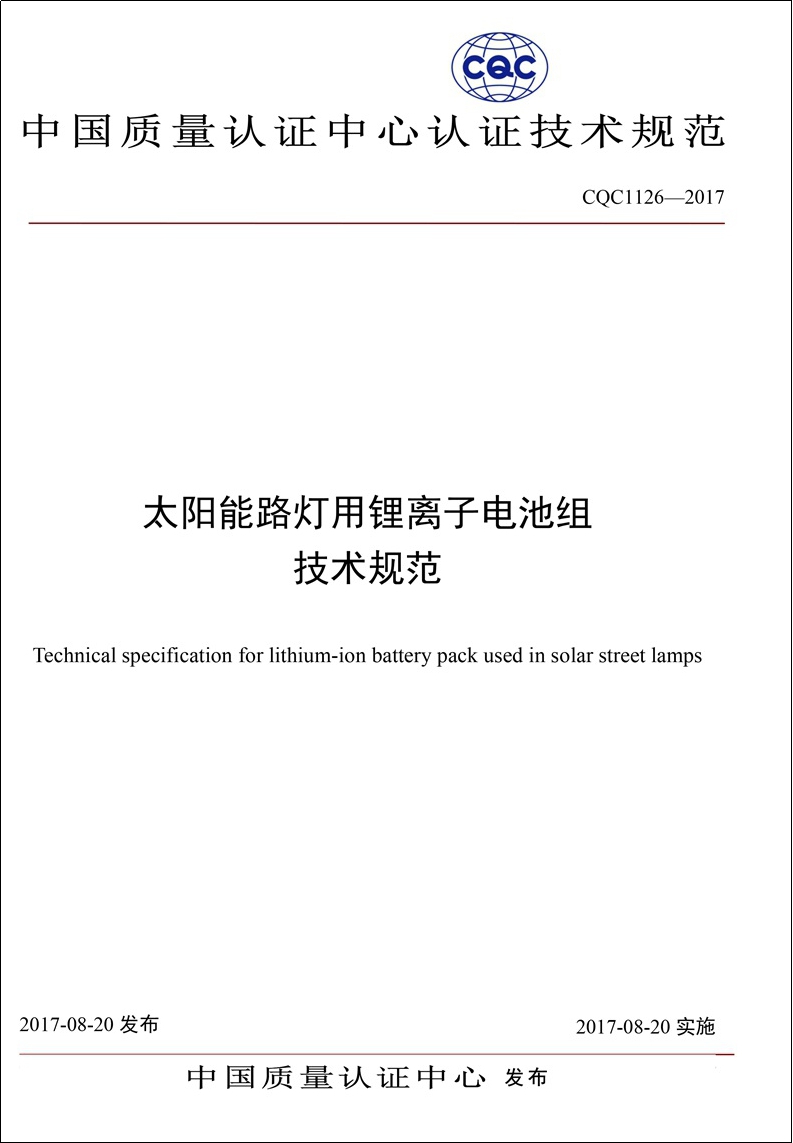 CQC

中国质量认证中心认证技术规范

CQC1126—2017

太阳能路灯用锂离子电池组
技术规范

Technical specification for lithium-ion battery pack used in solar street lamps

2017-08-20发布

2017-08-20实施

中国质量认证中心 发布